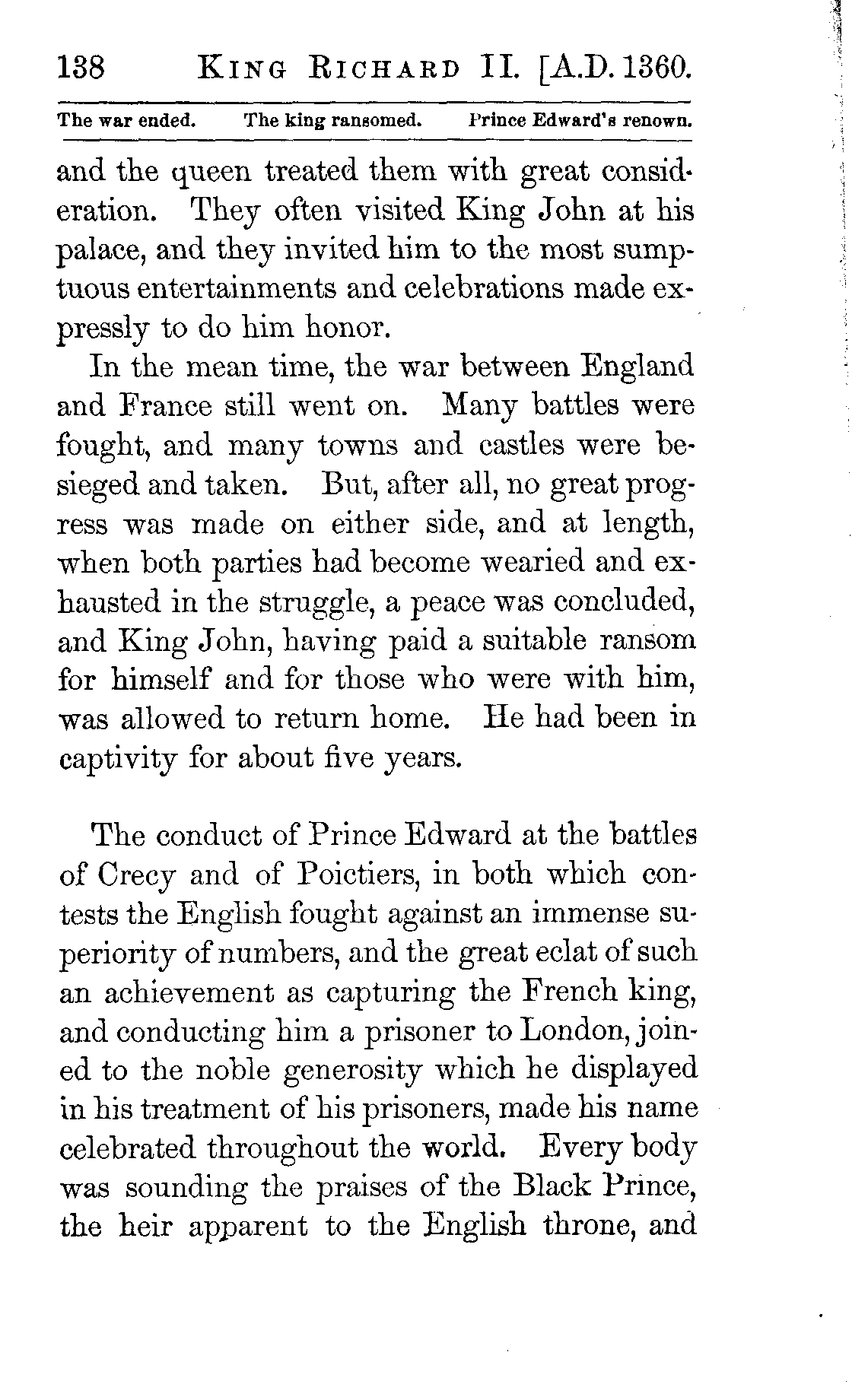 138 KING RICHARD II. [A.D. 1360.

The war ended. The king ransomed. Prince Edward's renown.

and the queen treated them with great consideration. They often visited King John at his palace, and they invited him to the most sumptuous entertainments and celebrations made expressly to do him honor.

In the mean time, the war between England and France still went on. Many battles were fought, and many towns and castles were besieged and taken. But, after all, no great progress was made on either side, and at length, when both parties had become wearied and exhausted in the struggle, a peace was concluded, and King John, having paid a suitable ransom for himself and for those who were with him, was allowed to return home. He had been in captivity for about five years.

The conduct of Prince Edward at the battles of Crecy and of Poictiers, in both which contests the English fought against an immense superiority of numbers, and the great eclat of such an achievement as capturing the French king, and conducting him a prisoner to London, joined to the noble generosity which he displayed in his treatment of his prisoners, made his name celebrated throughout the world. Every body was sounding the praises of the Black Prince, the heir apparent to the English throne, and